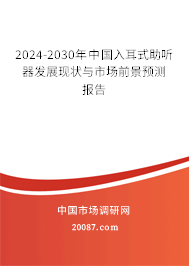 2024-2030年中国入耳式助听器发展现状与市场前景预测报告

中国市场调研网

20087.com